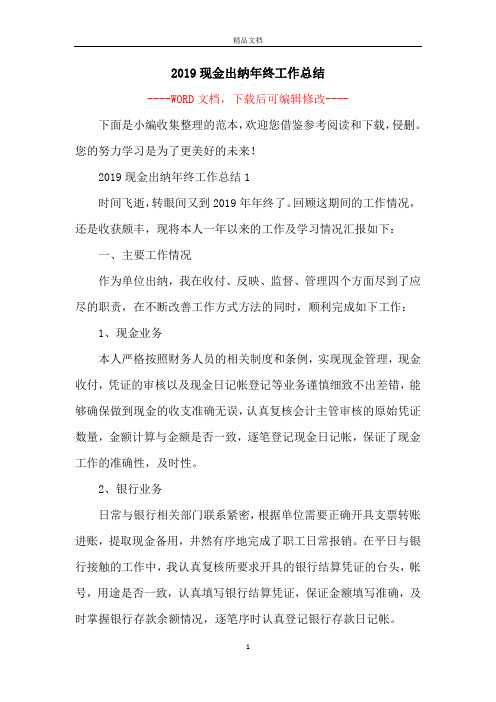 精品文档

2019现金出纳年终工作总结

----WORD文档，下载后可编辑修改----

下面是小编收集整理的范本，欢迎您借鉴参考阅读和下载，侵删。您的努力学习是为了更美好的未来！

2019现金出纳年终工作总结1

时间飞逝，转眼间又到2019年年终了。回顾这期间的工作情况，还是收获颇丰，现将本人一年以来的工作及学习情况汇报如下：

一、主要工作情况

作为单位出纳，我在收付、反映、监督、管理四个方面尽到了应尽的职责，在不断改善工作方式方法的同时，顺利完成如下工作：

1、现金业务

本人严格按照财务人员的相关制度和条例，实现现金管理，现金收付，凭证的审核以及现金日记帐登记等业务谨慎细致不出差错，能够确保做到现金的收支准确无误，认真复核会计主管审核的原始凭证数量，金额计算与金额是否一致，逐笔登记现金日记帐，保证了现金工作的准确性，及时性。

2、银行业务

日常与银行相关部门联系紧密，根据单位需要正确开具支票转账进账，提取现金备用，井然有序地完成了职工日常报销。在平日与银行接触的工作中，我认真复核所要求开具的银行结算凭证的台头，帐号，用途是否一致，认真填写银行结算凭证，保证金额填写准确，及时掌握银行存款余额情况，逐笔序时认真登记银行存款日记帐。

1